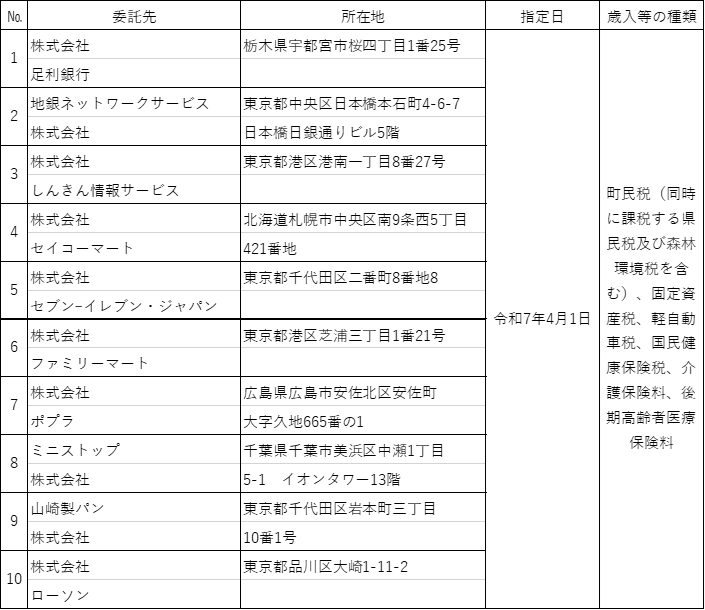 | No. | 委託先 | 所在地 | 指定日 | 歳入等の種類 |
|---|---|---|---|---|
| 1 | 株式会社 足利銀行 | 栃木県宇都宮市桜四丁目1番25号 | 令和7年4月1日 | 町民税（同時に課税する県民税及び森林環境税を含む）、固定資産税、軽自動車税、国民健康保険税、介護保険料、後期高齢者医療保険料 |
| 2 | 地銀ネットワークサービス 株式会社 | 東京都中央区日本橋本石町4-6-7 日本橋日銀通りビル5階 | | |
| 3 | 株式会社 しんきん情報サービス | 東京都港区港南一丁目8番27号 | | |
| 4 | 株式会社 セイコーマート | 北海道札幌市中央区南9条西5丁目 421番地 | | |
| 5 | 株式会社 セブン-イレブン・ジャパン | 東京都千代田区二番町8番地8 | | |
| 6 | 株式会社 ファミリーマート | 東京都港区芝浦三丁目1番21号 | | |
| 7 | 株式会社 ポプラ | 広島県広島市安佐北区安佐町 大字久地665番の1 | | |
| 8 | ミニストップ 株式会社 | 千葉県千葉市美浜区中瀬1丁目 5-1　イオンタワー13階 | | |
| 9 | 山崎製パン 株式会社 | 東京都千代田区岩本町三丁目 10番1号 | | |
| 10 | 株式会社 ローソン | 東京都品川区大崎1-11-2 | | |